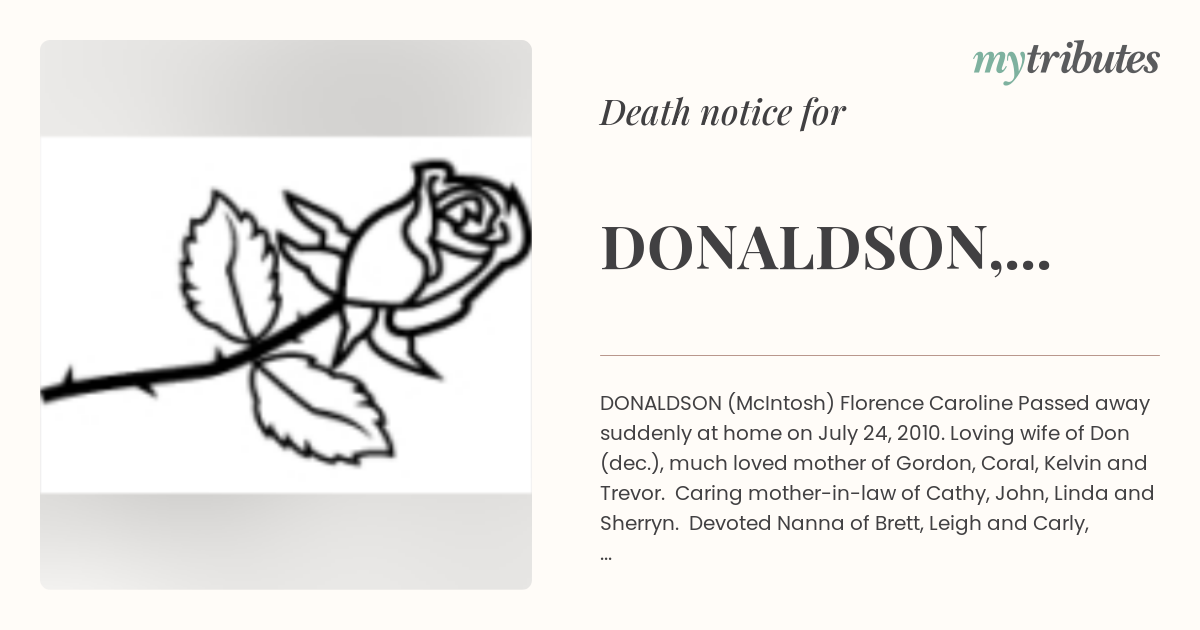 mytributes

Death notice for

DONALDSON,...

DONALDSON (McIntosh) Florence Caroline Passed away suddenly at home on July 24, 2010. Loving wife of Don (dec.), much loved mother of Gordon, Coral, Kelvin and Trevor. Caring mother-in-law of Cathy, John, Linda and Sherryn. Devoted Nanna of Brett, Leigh and Carly, ...